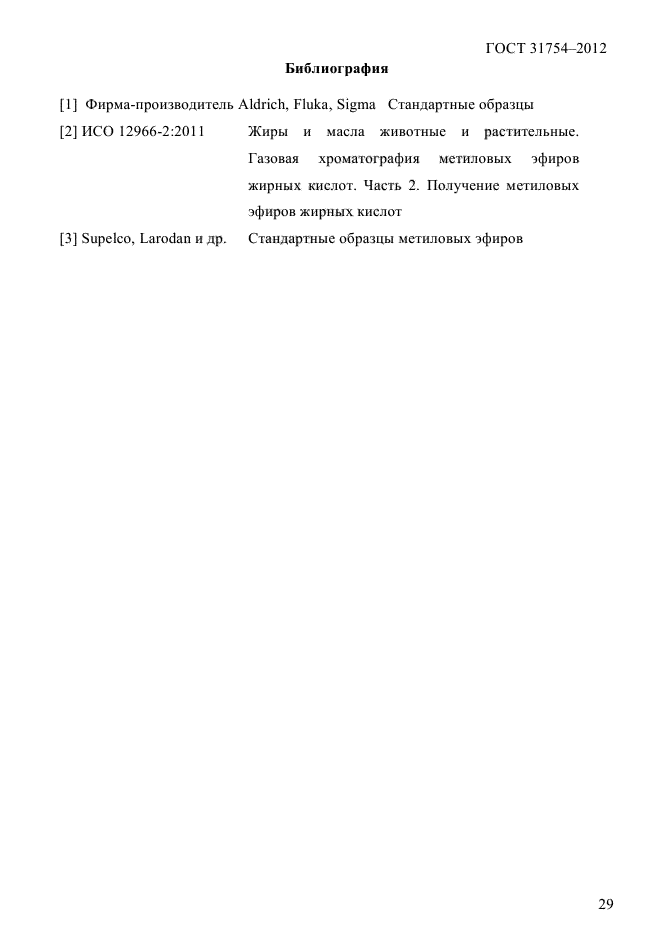 ГОСТ 31754–2012

Библиография

[1] Фирма-производитель Aldrich, Fluka, Sigma Стандартные образцы

[2] ИСО 12966-2:2011 Жиры и масла животные и растительные. Газовая хроматография метиловых эфиров жирных кислот. Часть 2. Получение метиловых эфиров жирных кислот

[3] Supelco, Larodan и др. Стандартные образцы метиловых эфиров

29